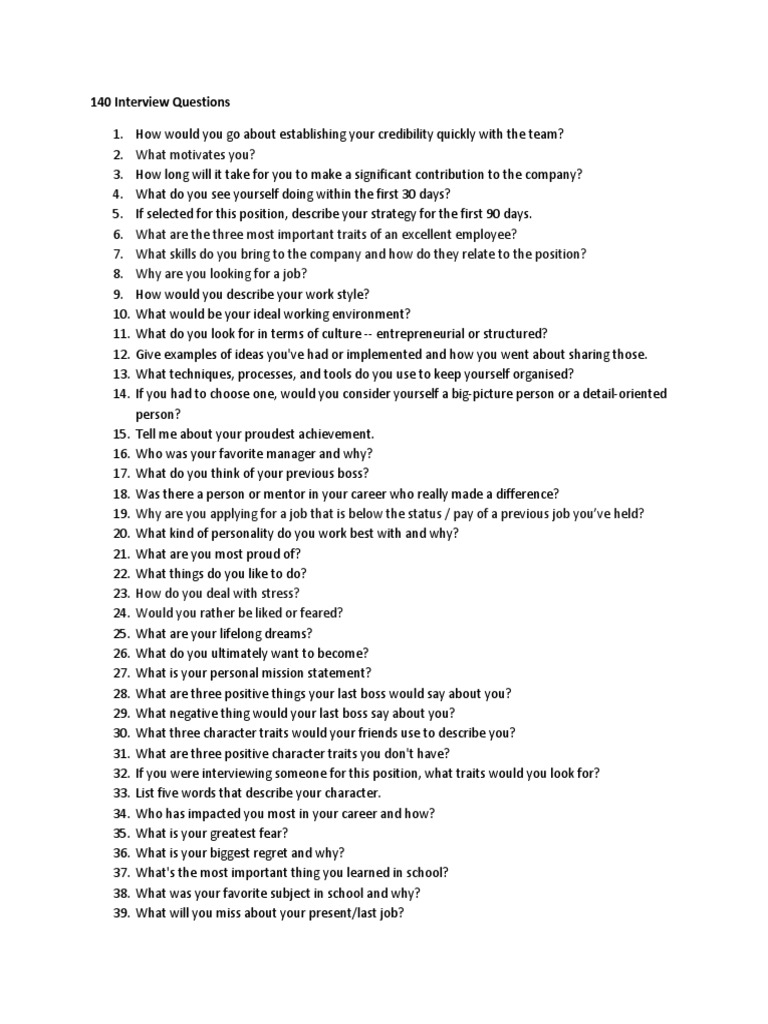 140 Interview Questions

1. How would you go about establishing your credibility quickly with the team?
2. What motivates you?
3. How long will it take for you to make a significant contribution to the company?
4. What do you see yourself doing within the first 30 days?
5. If selected for this position, describe your strategy for the first 90 days.
6. What are the three most important traits of an excellent employee?
7. What skills do you bring to the company and how do they relate to the position?
8. Why are you looking for a job?
9. How would you describe your work style?
10. What would be your ideal working environment?
11. What do you look for in terms of culture -- entrepreneurial or structured?
12. Give examples of ideas you've had or implemented and how you went about sharing those.
13. What techniques, processes, and tools do you use to keep yourself organised?
14. If you had to choose one, would you consider yourself a big-picture person or a detail-oriented person?
15. Tell me about your proudest achievement.
16. Who was your favorite manager and why?
17. What do you think of your previous boss?
18. Was there a person or mentor in your career who really made a difference?
19. Why are you applying for a job that is below the status / pay of a previous job you've held?
20. What kind of personality do you work best with and why?
21. What are you most proud of?
22. What things do you like to do?
23. How do you deal with stress?
24. Would you rather be liked or feared?
25. What are your lifelong dreams?
26. What do you ultimately want to become?
27. What is your personal mission statement?
28. What are three positive things your last boss would say about you?
29. What negative thing would your last boss say about you?
30. What three character traits would your friends use to describe you?
31. What are three positive character traits you don't have?
32. If you were interviewing someone for this position, what traits would you look for?
33. List five words that describe your character.
34. Who has impacted you most in your career and how?
35. What is your greatest fear?
36. What is your biggest regret and why?
37. What's the most important thing you learned in school?
38. What was your favorite subject in school and why?
39. What will you miss about your present/last job?